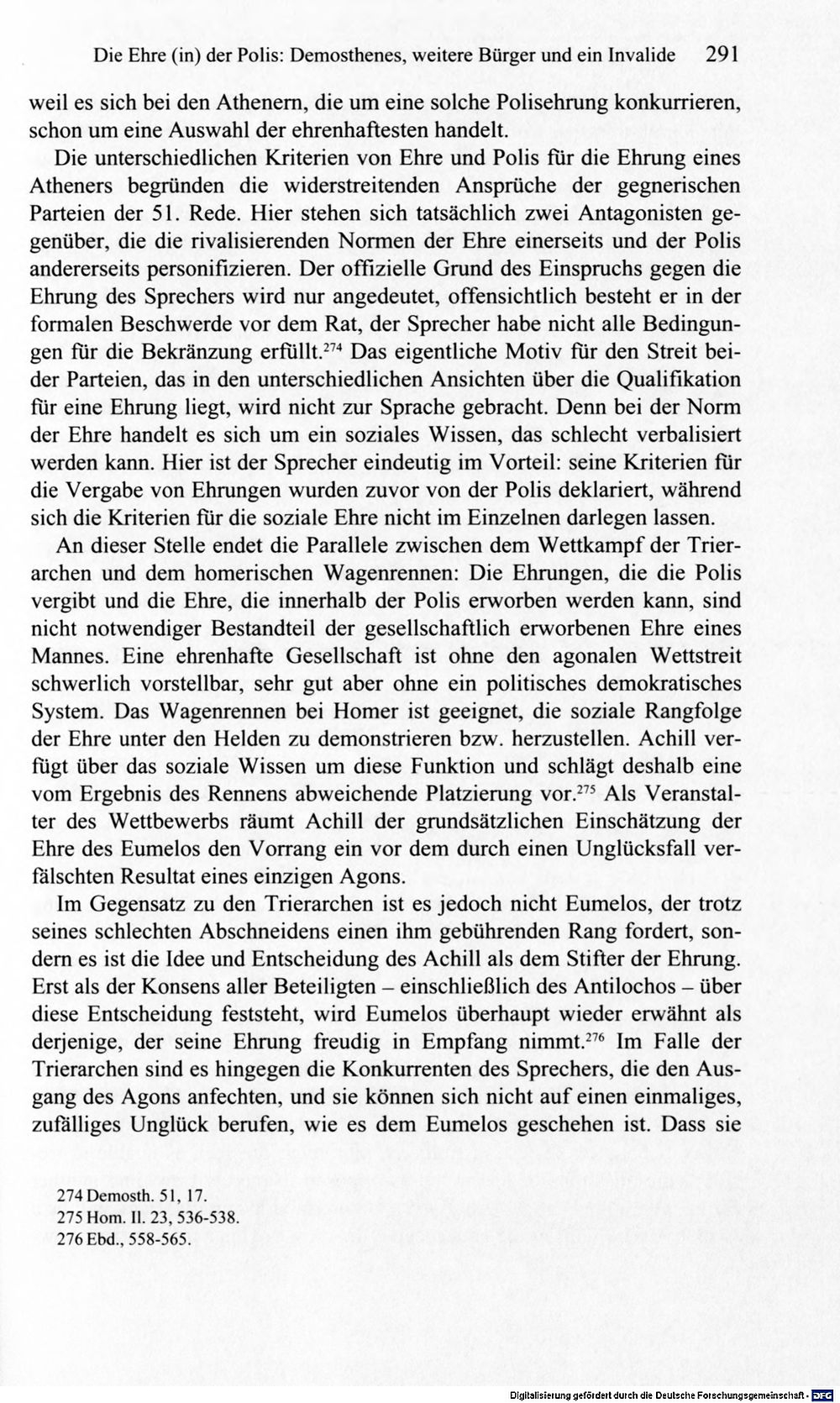 Die Ehre (in) der Polis: Demosthenes, weitere Bürger und ein Invalide 291

weil es sich bei den Athenern, die um eine solche Polisehrung konkurrieren, schon um eine Auswahl der ehrenhaftesten handelt.

Die unterschiedlichen Kriterien von Ehre und Polis für die Ehrung eines Atheners begründen die widerstreitenden Ansprüche der gegnerischen Parteien der 51. Rede. Hier stehen sich tatsächlich zwei Antagonisten gegenüber, die die rivalisierenden Normen der Ehre einerseits und der Polis andererseits personifizieren. Der offizielle Grund des Einspruchs gegen die Ehrung des Sprechers wird nur angedeutet, offensichtlich besteht er in der formalen Beschwerde vor dem Rat, der Sprecher habe nicht alle Bedingungen für die Bekränzung erfüllt.$^{274}$ Das eigentliche Motiv für den Streit beider Parteien, das in den unterschiedlichen Ansichten über die Qualifikation für eine Ehrung liegt, wird nicht zur Sprache gebracht. Denn bei der Norm der Ehre handelt es sich um ein soziales Wissen, das schlecht verbalisiert werden kann. Hier ist der Sprecher eindeutig im Vorteil: seine Kriterien für die Vergabe von Ehrungen wurden zuvor von der Polis deklariert, während sich die Kriterien für die soziale Ehre nicht im Einzelnen darlegen lassen.

An dieser Stelle endet die Parallele zwischen dem Wettkampf der Trierarchen und dem homerischen Wagenrennen: Die Ehrungen, die die Polis vergibt und die Ehre, die innerhalb der Polis erworben werden kann, sind nicht notwendiger Bestandteil der gesellschaftlich erworbenen Ehre eines Mannes. Eine ehrenhafte Gesellschaft ist ohne den agonalen Wettstreit schwerlich vorstellbar, sehr gut aber ohne ein politisches demokratisches System. Das Wagenrennen bei Homer ist geeignet, die soziale Rangfolge der Ehre unter den Helden zu demonstrieren bzw. herzustellen. Achill verfügt über das soziale Wissen um diese Funktion und schlägt deshalb eine vom Ergebnis des Rennens abweichende Platzierung vor.$^{275}$ Als Veranstalter des Wettbewerbs räumt Achill der grundsätzlichen Einschätzung der Ehre des Eumelos den Vorrang ein vor dem durch einen Unglücksfall verfälschten Resultat eines einzigen Agons.

Im Gegensatz zu den Trierarchen ist es jedoch nicht Eumelos, der trotz seines schlechten Abschneidens einen ihm gebührenden Rang fordert, sondern es ist die Idee und Entscheidung des Achill als dem Stifter der Ehrung. Erst als der Konsens aller Beteiligten – einschließlich des Antilochos – über diese Entscheidung feststeht, wird Eumelos überhaupt wieder erwähnt als derjenige, der seine Ehrung freudig in Empfang nimmt.$^{276}$ Im Falle der Trierarchen sind es hingegen die Konkurrenten des Sprechers, die den Ausgang des Agons anfechten, und sie können sich nicht auf einen einmaliges, zufälliges Unglück berufen, wie es dem Eumelos geschehen ist. Dass sie

274 Demosth. 51, 17.
275 Hom. Il. 23, 536-538.
276 Ebd., 558-565.

Digitalisierung gefördert durch die Deutsche Forschungsgemeinschaft · DFG